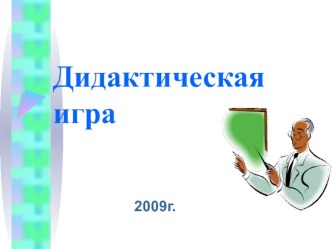 Дидактическая игра

2009г.